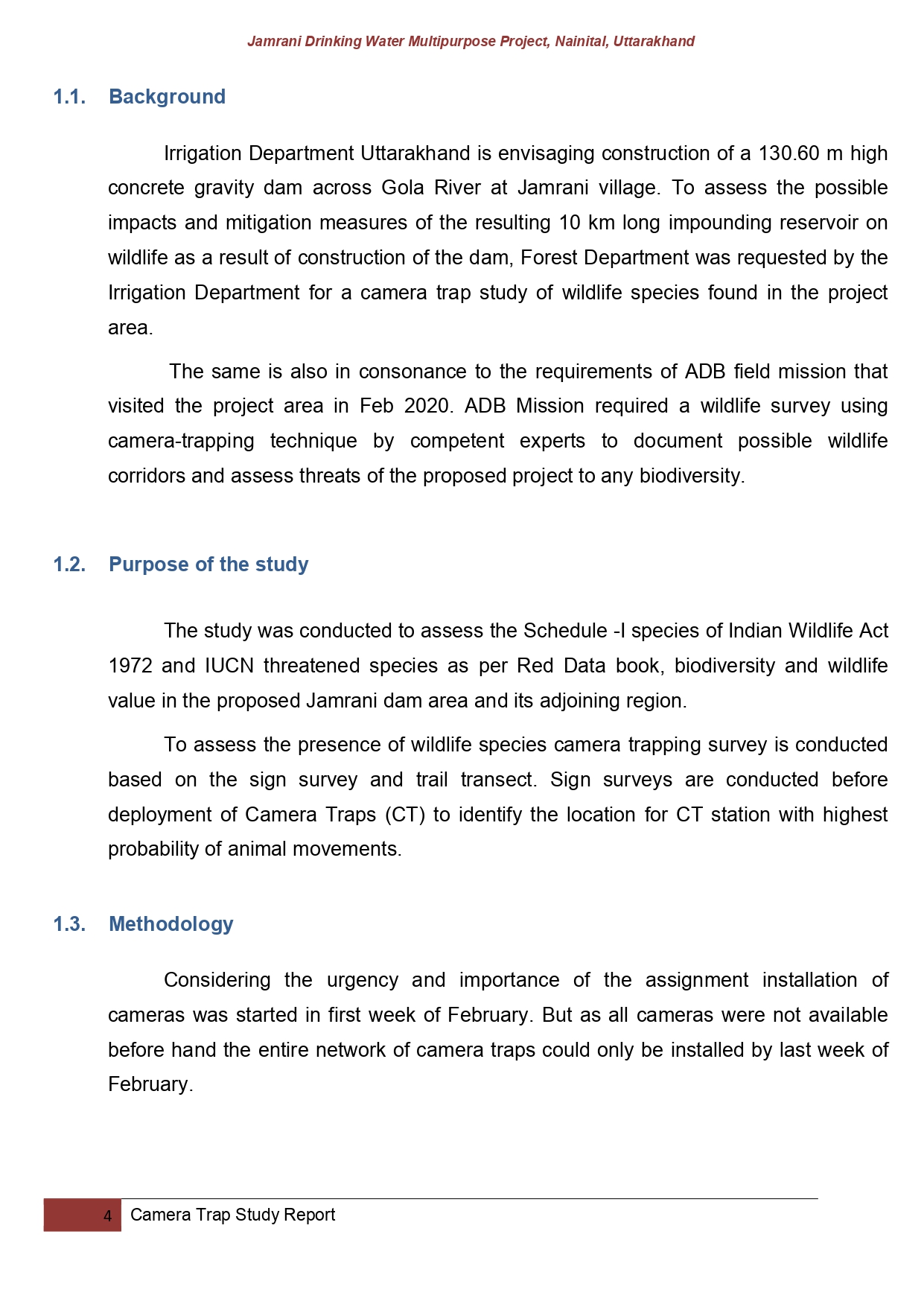 Jamrani Drinking Water Multipurpose Project, Nainital, Uttarakhand

1.1. Background

Irrigation Department Uttarakhand is envisaging construction of a 130.60 m high concrete gravity dam across Gola River at Jamrani village. To assess the possible impacts and mitigation measures of the resulting 10 km long impounding reservoir on wildlife as a result of construction of the dam, Forest Department was requested by the Irrigation Department for a camera trap study of wildlife species found in the project area.

The same is also in consonance to the requirements of ADB field mission that visited the project area in Feb 2020. ADB Mission required a wildlife survey using camera-trapping technique by competent experts to document possible wildlife corridors and assess threats of the proposed project to any biodiversity.

1.2. Purpose of the study

The study was conducted to assess the Schedule -I species of Indian Wildlife Act 1972 and IUCN threatened species as per Red Data book, biodiversity and wildlife value in the proposed Jamrani dam area and its adjoining region.

To assess the presence of wildlife species camera trapping survey is conducted based on the sign survey and trail transect. Sign surveys are conducted before deployment of Camera Traps (CT) to identify the location for CT station with highest probability of animal movements.

1.3. Methodology

Considering the urgency and importance of the assignment installation of cameras was started in first week of February. But as all cameras were not available before hand the entire network of camera traps could only be installed by last week of February.

4 Camera Trap Study Report